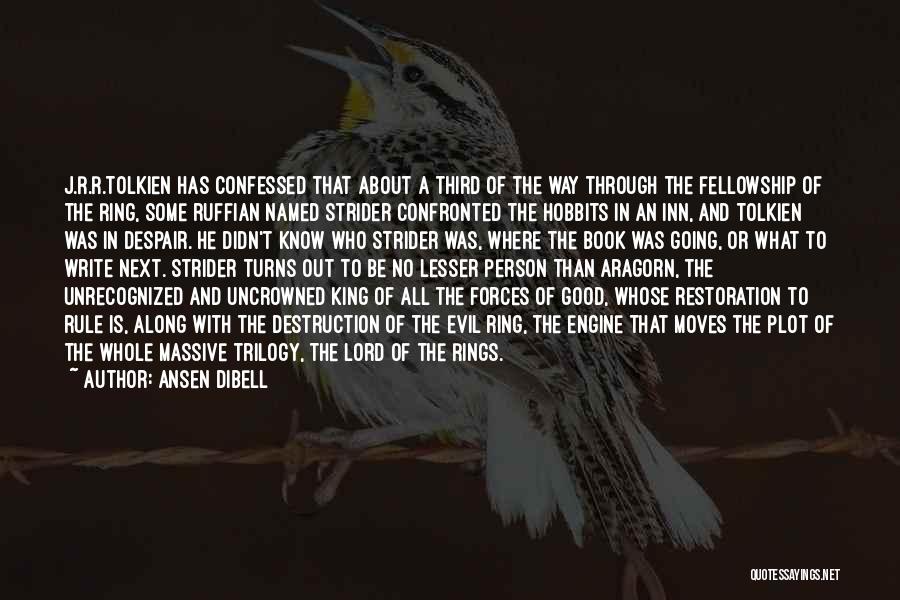 J.R.R.TOLKIEN HAS CONFESSED THAT ABOUT A THIRD OF THE WAY THROUGH THE FELLOWSHIP OF THE RING, SOME RUFFIAN NAMED STRIDER CONFRONTED THE HOBBITS IN AN INN, AND TOLKIEN WAS IN DESPAIR. HE DIDN'T KNOW WHO STRIDER WAS, WHERE THE BOOK WAS GOING, OR WHAT TO WRITE NEXT. STRIDER TURNS OUT TO BE NO LESSER PERSON THAN ARAGORN, THE UNRECOGNIZED AND UNCROWNED KING OF ALL THE FORCES OF GOOD, WHOSE RESTORATION TO RULE IS, ALONG WITH THE DESTRUCTION OF THE EVIL RING, THE ENGINE THAT MOVES THE PLOT OF THE WHOLE MASSIVE TRILOGY, THE LORD OF THE RINGS.
~ AUTHOR: ANSEN DIBELL

QUOTESSAYINGS.NET